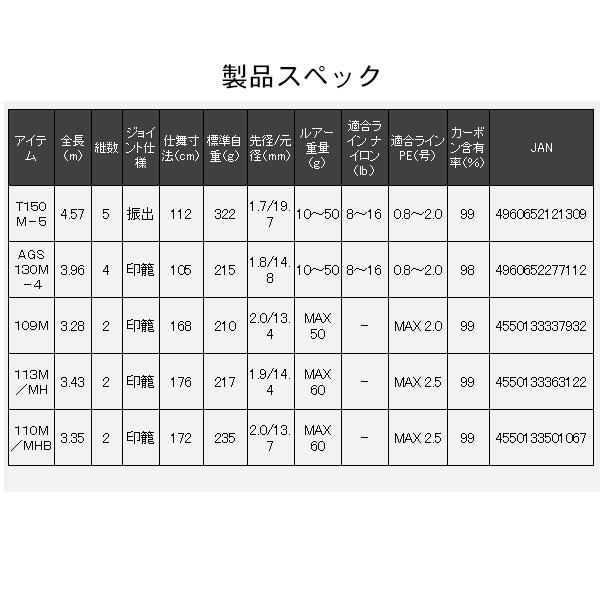 製品スペック

| アイテム | 全長(m) | 継数 | ジョイント仕様 | 仕舞寸法(cm) | 標準自重(g) | 先径/元径(mm) | ルアー重量(g) | 適合ライン ナイロン(lb) | 適合ライン PE(号) | カーボン含有率(%) | JAN |
|---|---|---|---|---|---|---|---|---|---|---|---|
| T150M－5 | 4.57 | 5 | 振出 | 112 | 322 | 1.7/19.7 | 10～50 | 8～16 | 0.8～2.0 | 99 | 4960652121309 |
| AGS 130M－4 | 3.96 | 4 | 印籠 | 105 | 215 | 1.8/14.8 | 10～50 | 8～16 | 0.8～2.0 | 98 | 4960652277112 |
| 109M | 3.28 | 2 | 印籠 | 168 | 210 | 2.0/13.4 | MAX 50 | － | MAX 2.0 | 99 | 4550133337932 |
| 113M／MH | 3.43 | 2 | 印籠 | 176 | 217 | 1.9/14.4 | MAX 60 | － | MAX 2.5 | 99 | 4550133363122 |
| 110M／MHB | 3.35 | 2 | 印籠 | 172 | 235 | 2.0/13.7 | MAX 60 | － | MAX 2.5 | 99 | 4550133501067 |